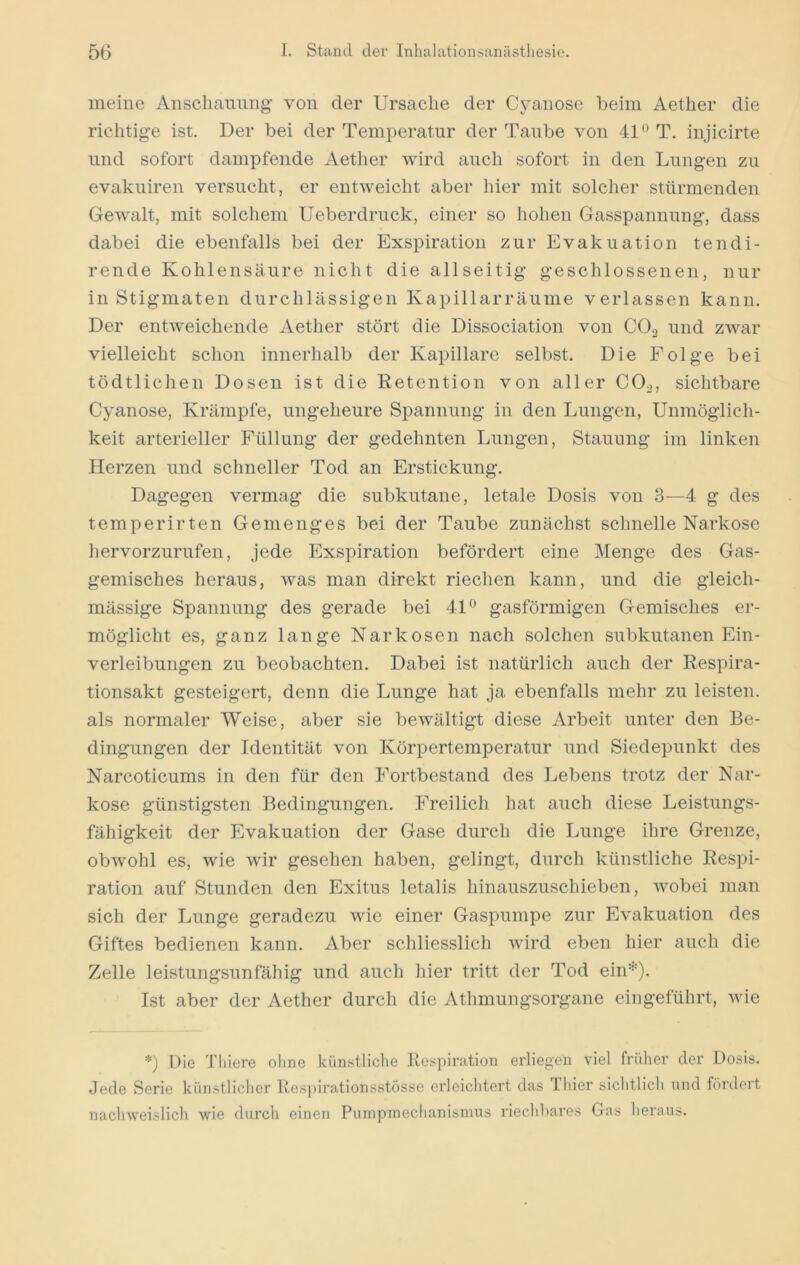 56 I. Stand der Inhalationsanästhesie.

meine Anschauung von der Ursache der Cyanose beim Aether die richtige ist. Der bei der Temperatur der Taube von $41^0$ T. injicirte und sofort dampfende Aether wird auch sofort in den Lungen zu evakuiren versucht, er entweicht aber hier mit solcher stürmenden Gewalt, mit solchem Ueberdruck, einer so hohen Gasspannung, dass dabei die ebenfalls bei der Exspiration zur Evakuation tendirende Kohlensäure nicht die allseitig geschlossenen, nur in Stigmaten durchlässigen Kapillarräume verlassen kann. Der entweichende Aether stört die Dissociation von $CO_2$ und zwar vielleicht schon innerhalb der Kapillare selbst. Die Folge bei tödtlichen Dosen ist die Retention von aller $CO_2$, sichtbare Cyanose, Krämpfe, ungeheure Spannung in den Lungen, Unmöglichkeit arterieller Füllung der gedehnten Lungen, Stauung im linken Herzen und schneller Tod an Erstickung.

Dagegen vermag die subkutane, letale Dosis von 3—4 g des temperirten Gemenges bei der Taube zunächst schnelle Narkose hervorzurufen, jede Exspiration befördert eine Menge des Gasgemisches heraus, was man direkt riechen kann, und die gleichmässige Spannung des gerade bei $41^0$ gasförmigen Gemisches ermöglicht es, ganz lange Narkosen nach solchen subkutanen Einverleibungen zu beobachten. Dabei ist natürlich auch der Respirationsakt gesteigert, denn die Lunge hat ja ebenfalls mehr zu leisten. als normaler Weise, aber sie bewältigt diese Arbeit unter den Bedingungen der Identität von Körpertemperatur und Siedepunkt des Narcoticums in den für den Fortbestand des Lebens trotz der Narkose günstigsten Bedingungen. Freilich hat auch diese Leistungsfähigkeit der Evakuation der Gase durch die Lunge ihre Grenze, obwohl es, wie wir gesehen haben, gelingt, durch künstliche Respiration auf Stunden den Exitus letalis hinauszuschieben, wobei man sich der Lunge geradezu wie einer Gaspumpe zur Evakuation des Giftes bedienen kann. Aber schliesslich wird eben hier auch die Zelle leistungsunfähig und auch hier tritt der Tod ein*).

Ist aber der Aether durch die Athmungsorgane eingeführt, wie

*) Die Thiere ohne künstliche Respiration erliegen viel früher der Dosis. Jede Serie künstlicher Respirationsstösse erleichtert das Thier sichtlich und fördert nachweislich wie durch einen Pumpmechanismus riechbares Gas heraus.